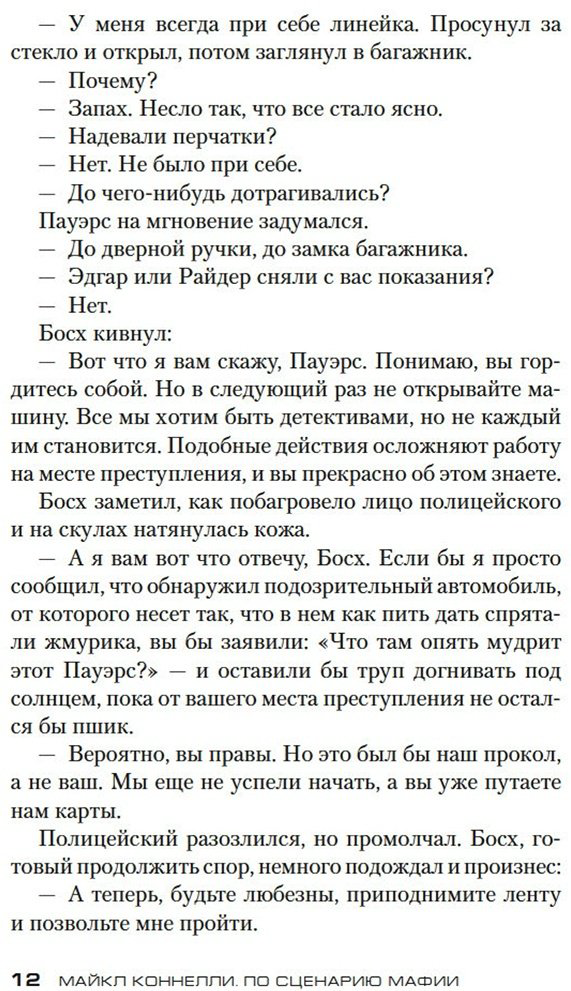 — У меня всегда при себе линейка. Просунул за стекло и открыл, потом заглянул в багажник.

— Почему?

— Запах. Несло так, что все стало ясно.

— Надевали перчатки?

— Нет. Не было при себе.

— До чего-нибудь дотрагивались?

Пауэрс на мгновение задумался.

— До дверной ручки, до замка багажника.

— Эдгар или Райдер сняли с вас показания?

— Нет.

Босх кивнул:

— Вот что я вам скажу, Пауэрс. Понимаю, вы гордитесь собой. Но в следующий раз не открывайте машину. Все мы хотим быть детективами, но не каждый им становится. Подобные действия осложняют работу на месте преступления, и вы прекрасно об этом знаете.

Босх заметил, как побагровело лицо полицейского и на скулах натянулась кожа.

— А я вам вот что отвечу, Босх. Если бы я просто сообщил, что обнаружил подозрительный автомобиль, от которого несет так, что в нем как пить дать спрятали жмурика, вы бы заявили: «Что там опять мудрит этот Пауэрс?» — и оставили бы труп догнивать под солнцем, пока от вашего места преступления не остался бы пшик.

— Вероятно, вы правы. Но это был бы наш прокол, а не ваш. Мы еще не успели начать, а вы уже путаете нам карты.

Полицейский разозлился, но промолчал. Босх, готовый продолжить спор, немного подождал и произнес:

— А теперь, будьте любезны, приподнимите ленту и позвольте мне пройти.

12 МАЙКЛ КОННЕЛЛИ. ПО СЦЕНАРИЮ МАФИИ